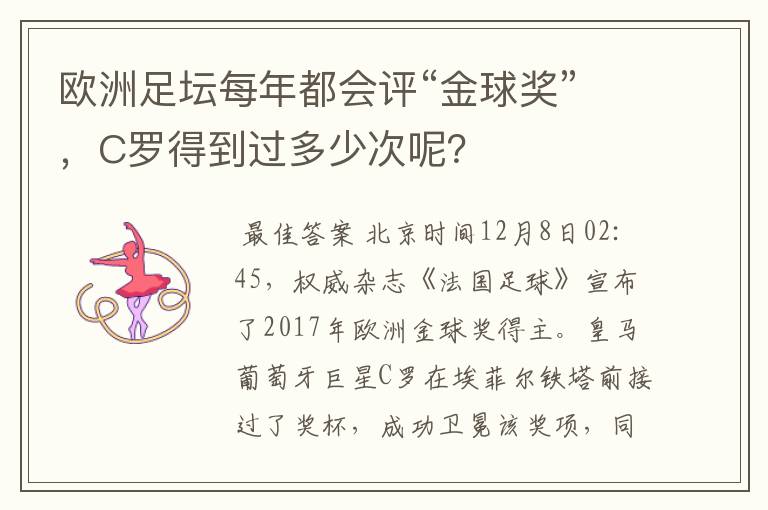 欧洲足坛每年都会评“金球奖”，C罗得到过多少次呢?

最佳答案 北京时间12月8日02:45，权威杂志《法国足球》宣布了2017年欧洲金球奖得主。皇马葡萄牙巨星C罗在埃菲尔铁塔前接过了奖杯，成功卫冕该奖项，同